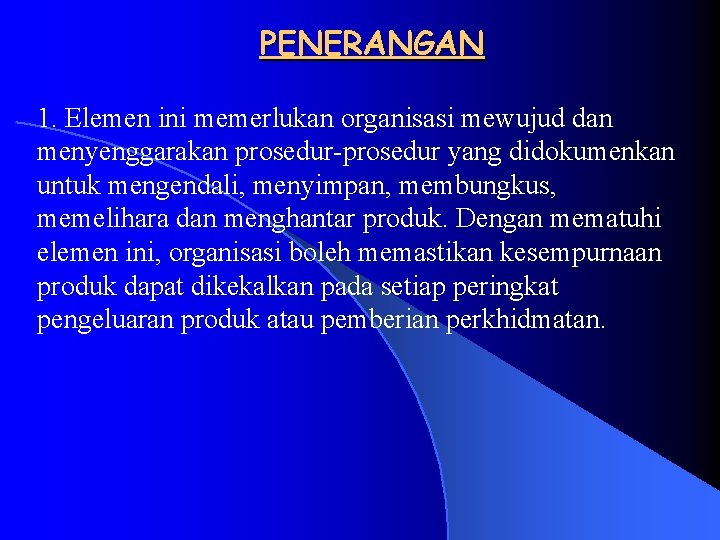 PENERANGAN

1. Elemen ini memerlukan organisasi mewujud dan menyenggarakan prosedur-prosedur yang didokumenkan untuk mengendali, menyimpan, membungkus, memelihara dan menghantar produk. Dengan mematuhi elemen ini, organisasi boleh memastikan kesempurnaan produk dapat dikekalkan pada setiap peringkat pengeluaran produk atau pemberian perkhidmatan.